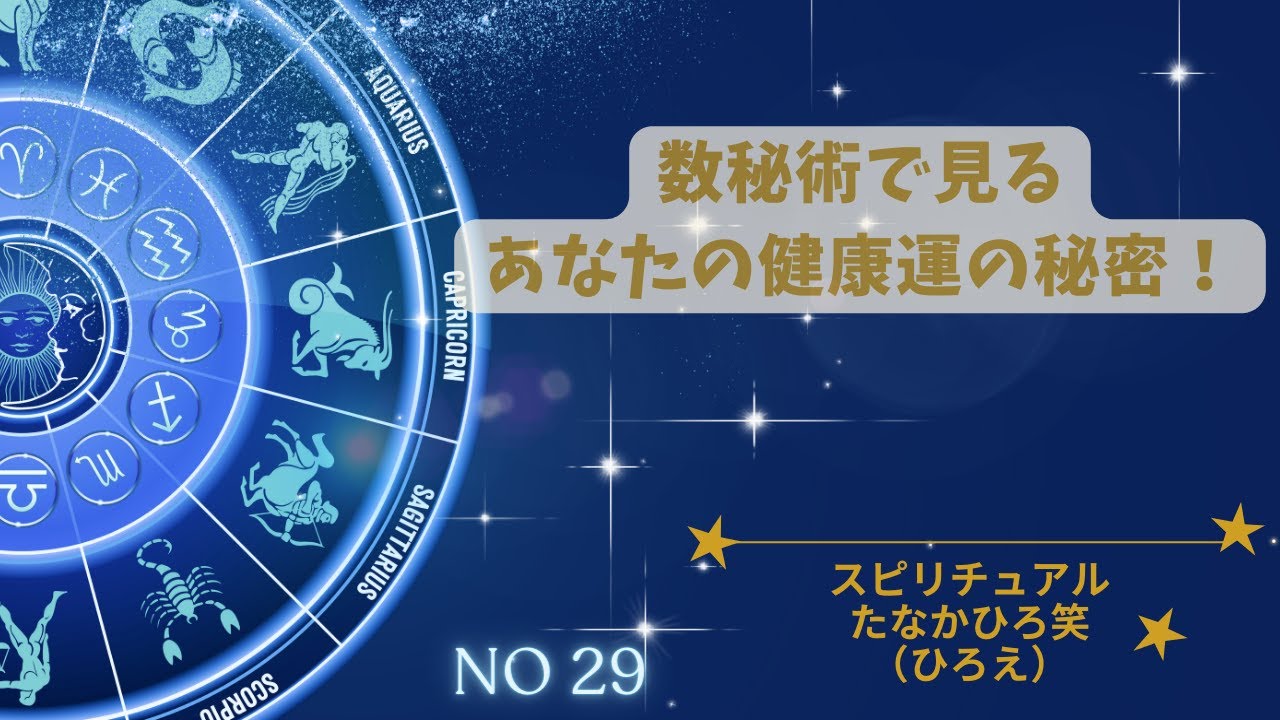 AQUARIUS
CAPRICORN
SAGITTARIUS
SCORPIO

数秘術で見る
あなたの健康運の秘密！

スピリチュアル
たなかひろ笑
（ひろえ）

NO 29